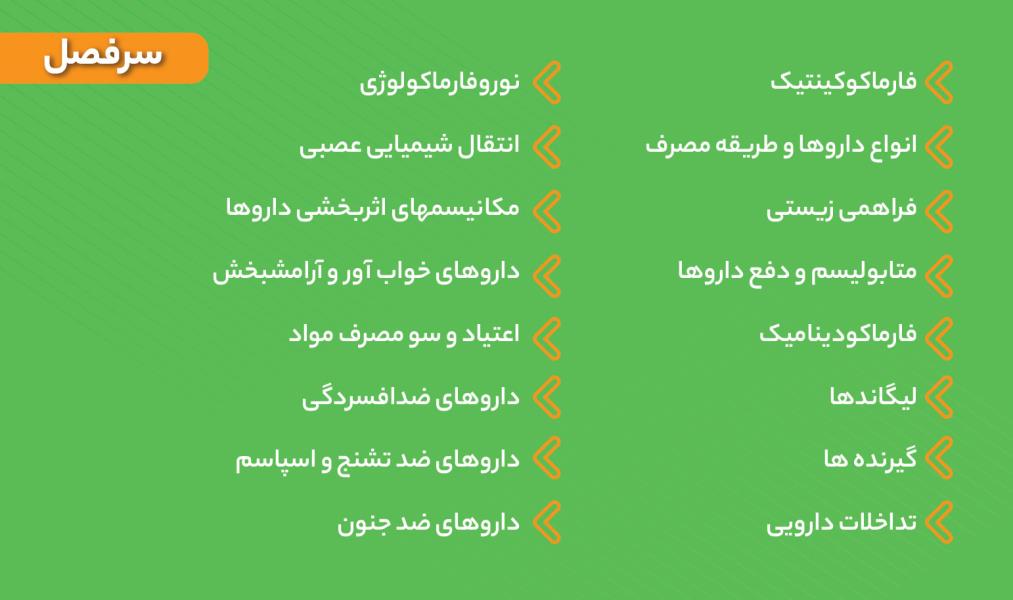 سرفصل

فارماکوکینتیک
انواع داروها و طریقه مصرف
فراهمی زیستی
متابولیسم و دفع داروها
فارماکودینامیک
لیگاندها
گیرنده ها
تداخلات دارویی

نوروفارماکولوژی
انتقال شیمیایی عصبی
مکانیسمهای اثربخشی داروها
داروهای خواب آور و آرامشبخش
اعتیاد و سو مصرف مواد
داروهای ضدافسردگی
داروهای ضد تشنج و اسپاسم
داروهای ضد جنون